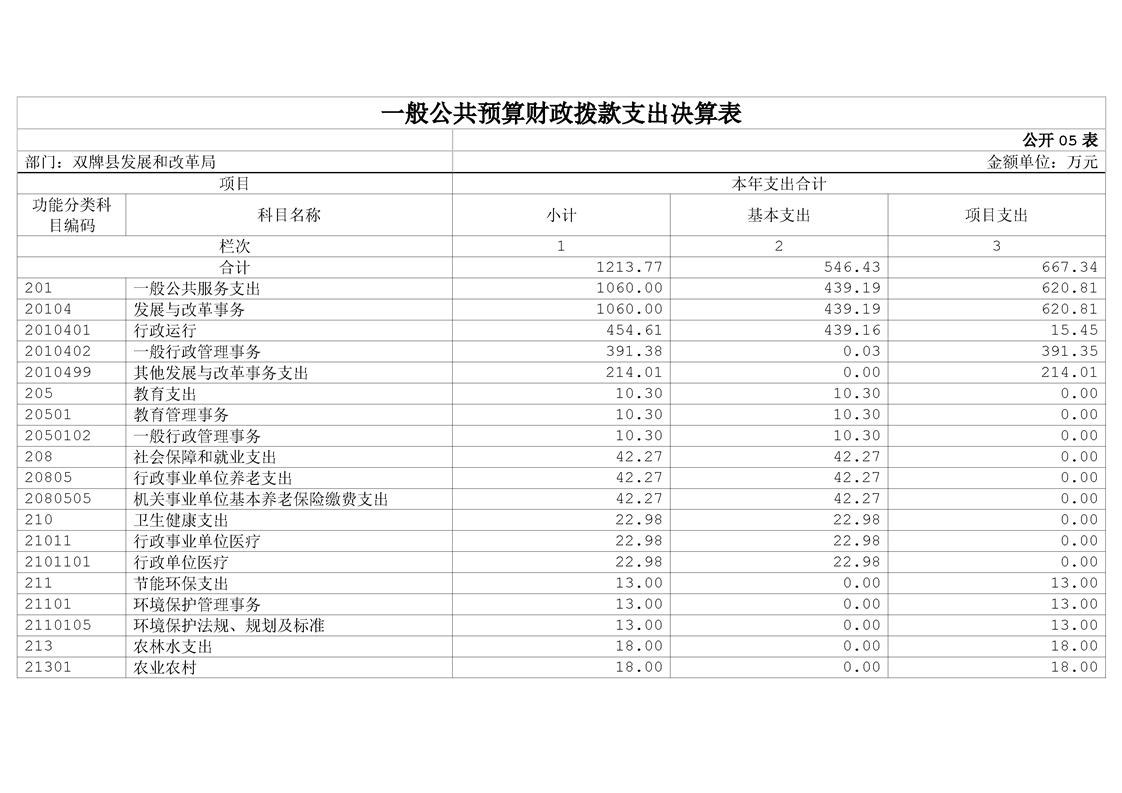 一般公共预算财政拨款支出决算表

公开 05 表

部门：双牌县发展和改革局

金额单位：万元

| 项目 | | 本年支出合计 | | |
|---|---|---|---|---|
| 功能分类科目编码 | 科目名称 | 小计 | 基本支出 | 项目支出 |
| 栏次 | | 1 | 2 | 3 |
| 合计 | | 1213.77 | 546.43 | 667.34 |
| 201 | 一般公共服务支出 | 1060.00 | 439.19 | 620.81 |
| 20104 | 发展与改革事务 | 1060.00 | 439.19 | 620.81 |
| 2010401 | 行政运行 | 454.61 | 439.16 | 15.45 |
| 2010402 | 一般行政管理事务 | 391.38 | 0.03 | 391.35 |
| 2010499 | 其他发展与改革事务支出 | 214.01 | 0.00 | 214.01 |
| 205 | 教育支出 | 10.30 | 10.30 | 0.00 |
| 20501 | 教育管理事务 | 10.30 | 10.30 | 0.00 |
| 2050102 | 一般行政管理事务 | 10.30 | 10.30 | 0.00 |
| 208 | 社会保障和就业支出 | 42.27 | 42.27 | 0.00 |
| 20805 | 行政事业单位养老支出 | 42.27 | 42.27 | 0.00 |
| 2080505 | 机关事业单位基本养老保险缴费支出 | 42.27 | 42.27 | 0.00 |
| 210 | 卫生健康支出 | 22.98 | 22.98 | 0.00 |
| 21011 | 行政事业单位医疗 | 22.98 | 22.98 | 0.00 |
| 2101101 | 行政单位医疗 | 22.98 | 22.98 | 0.00 |
| 211 | 节能环保支出 | 13.00 | 0.00 | 13.00 |
| 21101 | 环境保护管理事务 | 13.00 | 0.00 | 13.00 |
| 2110105 | 环境保护法规、规划及标准 | 13.00 | 0.00 | 13.00 |
| 213 | 农林水支出 | 18.00 | 0.00 | 18.00 |
| 21301 | 农业农村 | 18.00 | 0.00 | 18.00 |